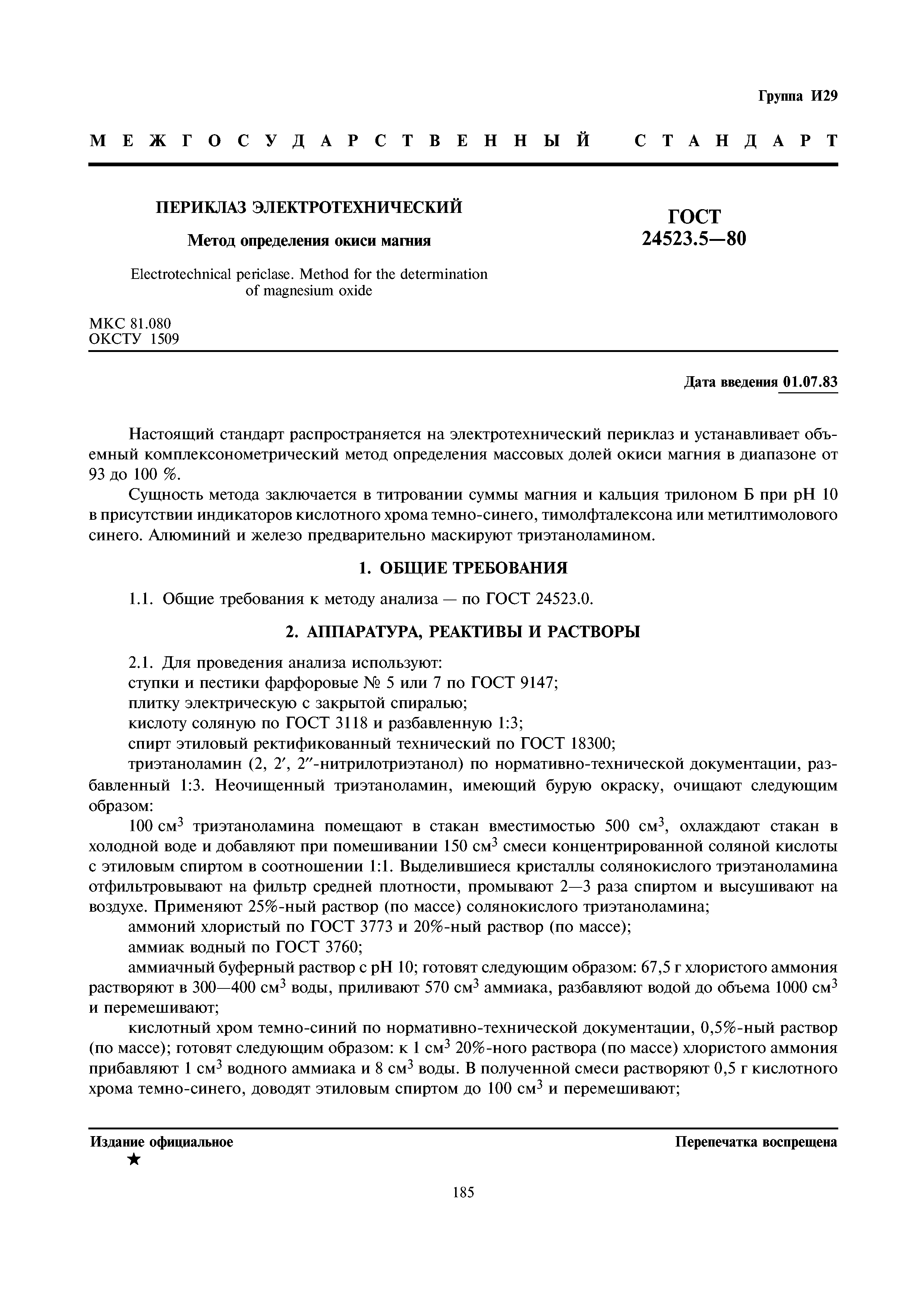 Группа И29

МЕЖГОСУДАРСТВЕННЫЙ СТАНДАРТ

ПЕРИКЛАЗ ЭЛЕКТРОТЕХНИЧЕСКИЙ

Метод определения окиси магния

Electrotechnical periclase. Method for the determination of magnesium oxide

ГОСТ 24523.5—80

МКС 81.080
ОКСТУ 1509

Дата введения 01.07.83

Настоящий стандарт распространяется на электротехнический периклаз и устанавливает объемный комплексонометрический метод определения массовых долей окиси магния в диапазоне от 93 до 100 %.

Сущность метода заключается в титровании суммы магния и кальция трилоном Б при pH 10 в присутствии индикаторов кислотного хрома темно-синего, тимолфталексона или метилтимолового синего. Алюминий и железо предварительно маскируют триэтаноламином.

1. ОБЩИЕ ТРЕБОВАНИЯ

1.1. Общие требования к методу анализа — по ГОСТ 24523.0.

2. АППАРАТУРА, РЕАКТИВЫ И РАСТВОРЫ

2.1. Для проведения анализа используют:
ступки и пестики фарфоровые № 5 или 7 по ГОСТ 9147;
плитку электрическую с закрытой спиралью;
кислоту соляную по ГОСТ 3118 и разбавленную 1:3;
спирт этиловый ректификованный технический по ГОСТ 18300;
триэтаноламин (2, 2′, 2″-нитрилотриэтанол) по нормативно-технической документации, разбавленный 1:3. Неочищенный триэтаноламин, имеющий бурую окраску, очищают следующим образом:

100 см$^3$ триэтаноламина помещают в стакан вместимостью 500 см$^3$, охлаждают стакан в холодной воде и добавляют при помешивании 150 см$^3$ смеси концентрированной соляной кислоты с этиловым спиртом в соотношении 1:1. Выделившиеся кристаллы солянокислого триэтаноламина отфильтровывают на фильтр средней плотности, промывают 2—3 раза спиртом и высушивают на воздухе. Применяют 25%-ный раствор (по массе) солянокислого триэтаноламина;
аммоний хлористый по ГОСТ 3773 и 20%-ный раствор (по массе);
аммиак водный по ГОСТ 3760;
аммиачный буферный раствор с pH 10; готовят следующим образом: 67,5 г хлористого аммония растворяют в 300—400 см$^3$ воды, приливают 570 см$^3$ аммиака, разбавляют водой до объема 1000 см$^3$ и перемешивают;
кислотный хром темно-синий по нормативно-технической документации, 0,5%-ный раствор (по массе); готовят следующим образом: к 1 см$^3$ 20%-ного раствора (по массе) хлористого аммония прибавляют 1 см$^3$ водного аммиака и 8 см$^3$ воды. В полученной смеси растворяют 0,5 г кислотного хрома темно-синего, доводят этиловым спиртом до 100 см$^3$ и перемешивают;

Издание официальное
★

Перепечатка воспрещена

185